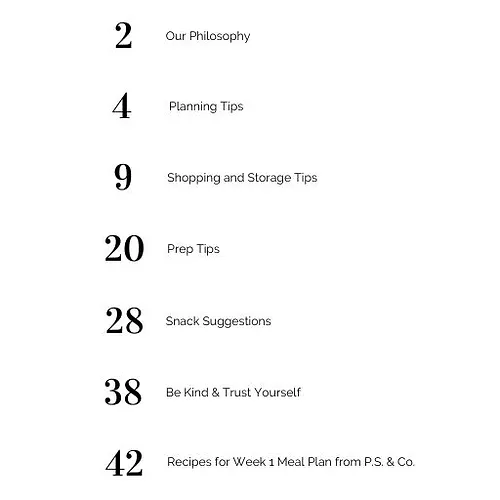 2 Our Philosophy

4 Planning Tips

9 Shopping and Storage Tips

20 Prep Tips

28 Snack Suggestions

38 Be Kind & Trust Yourself

42 Recipes for Week 1 Meal Plan from P.S. & Co.